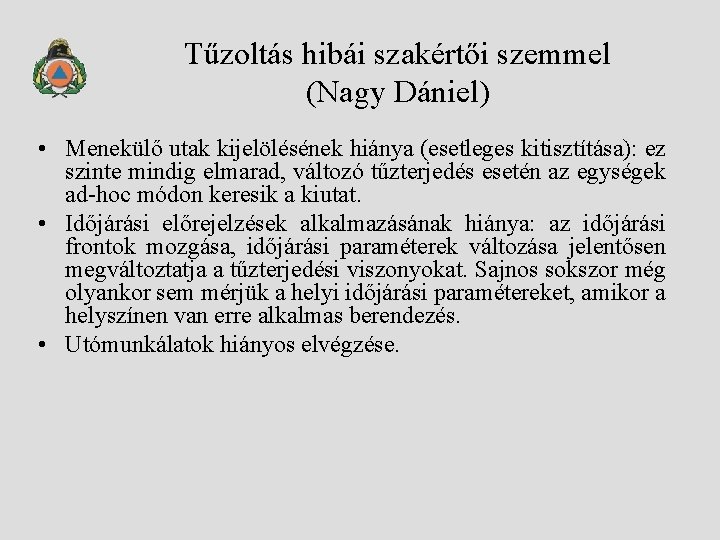 Tűzoltás hibái szakértői szemmel
(Nagy Dániel)

• Menekülő utak kijelölésének hiánya (esetleges kitisztítása): ez szinte mindig elmarad, változó tűzterjedés esetén az egységek ad-hoc módon keresik a kiutat.

• Időjárási előrejelzések alkalmazásának hiánya: az időjárási frontok mozgása, időjárási paraméterek változása jelentősen megváltoztatja a tűzterjedési viszonyokat. Sajnos sokszor még olyankor sem mérjük a helyi időjárási paramétereket, amikor a helyszínen van erre alkalmas berendezés.

• Utómunkálatok hiányos elvégzése.